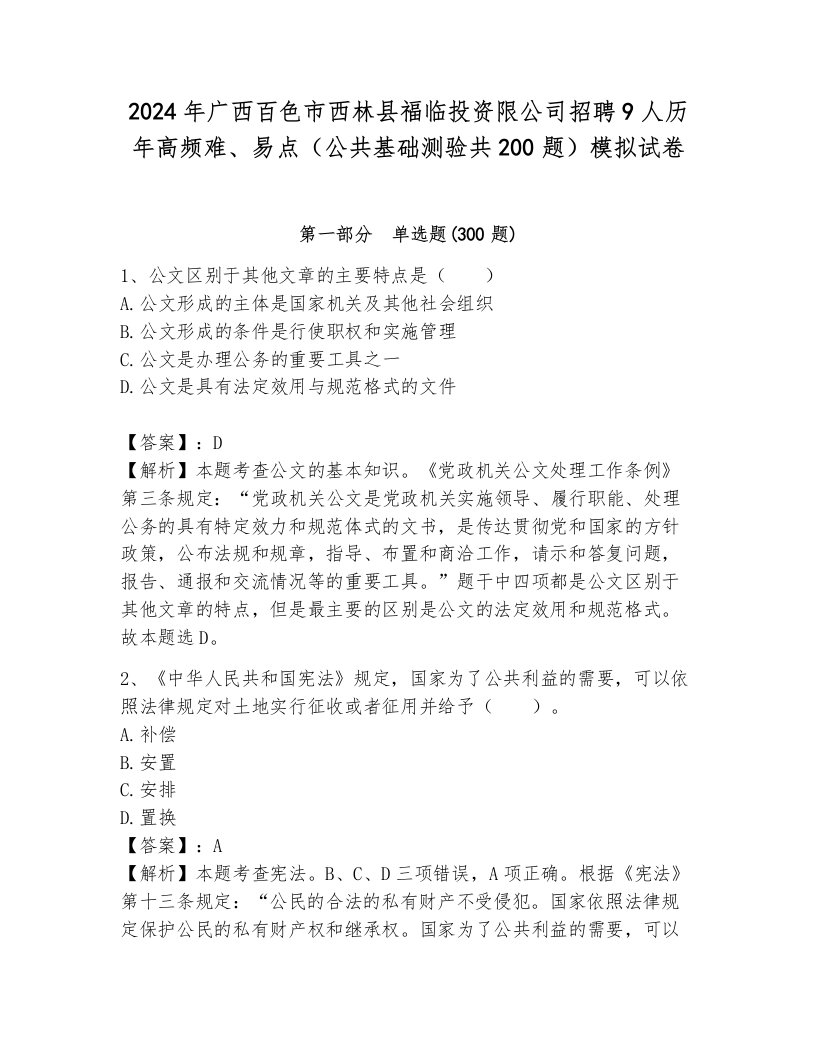 2024年广西百色市西林县福临投资限公司招聘9人历年高频难、易点（公共基础测验共200题）模拟试卷

第一部分　单选题(300题)

1、公文区别于其他文章的主要特点是（　　）
A.公文形成的主体是国家机关及其他社会组织
B.公文形成的条件是行使职权和实施管理
C.公文是办理公务的重要工具之一
D.公文是具有法定效用与规范格式的文件

【答案】：D
【解析】本题考查公文的基本知识。《党政机关公文处理工作条例》第三条规定：“党政机关公文是党政机关实施领导、履行职能、处理公务的具有特定效力和规范体式的文书，是传达贯彻党和国家的方针政策，公布法规和规章，指导、布置和商洽工作，请示和答复问题，报告、通报和交流情况等的重要工具。”题干中四项都是公文区别于其他文章的特点，但是最主要的区别是公文的法定效用和规范格式。故本题选D。

2、《中华人民共和国宪法》规定，国家为了公共利益的需要，可以依照法律规定对土地实行征收或者征用并给予（　　）。
A.补偿
B.安置
C.安排
D.置换
【答案】：A
【解析】本题考查宪法。B、C、D三项错误，A项正确。根据《宪法》第十三条规定：“公民的合法的私有财产不受侵犯。国家依照法律规定保护公民的私有财产权和继承权。国家为了公共利益的需要，可以